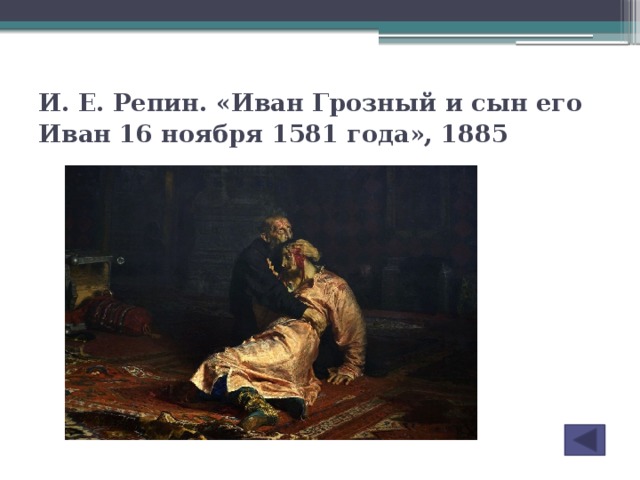 И. Е. Репин. «Иван Грозный и сын его Иван 16 ноября 1581 года», 1885